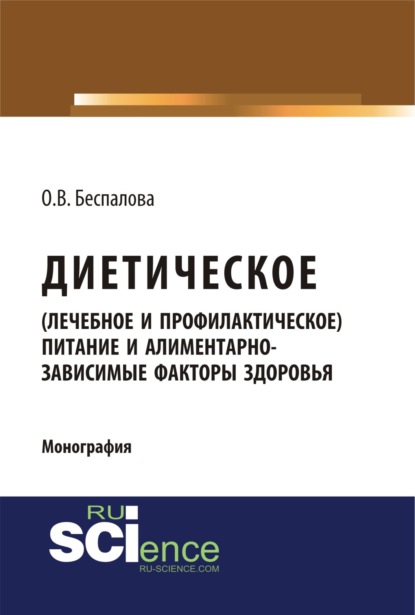 О.В. Беспалова

ДИЕТИЧЕСКОЕ

(ЛЕЧЕБНОЕ И ПРОФИЛАКТИЧЕСКОЕ) ПИТАНИЕ И АЛИМЕНТАРНО-ЗАВИСИМЫЕ ФАКТОРЫ ЗДОРОВЬЯ

Монография

RU
SCIence
RU-SCIENCE.COM